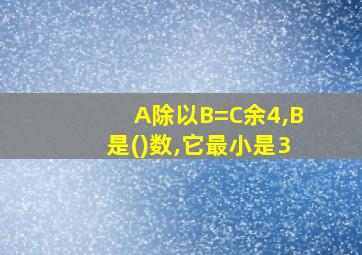 A除以B=C余4,B是()数,它最小是3